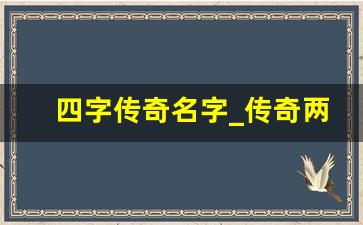 四字传奇名字_传奇两